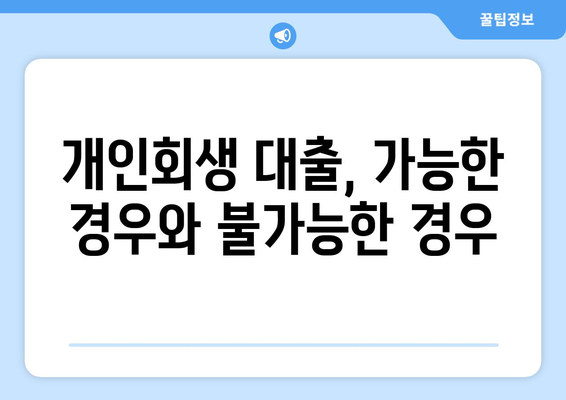 꿀팁정보

개인회생 대출, 가능한 경우와 불가능한 경우